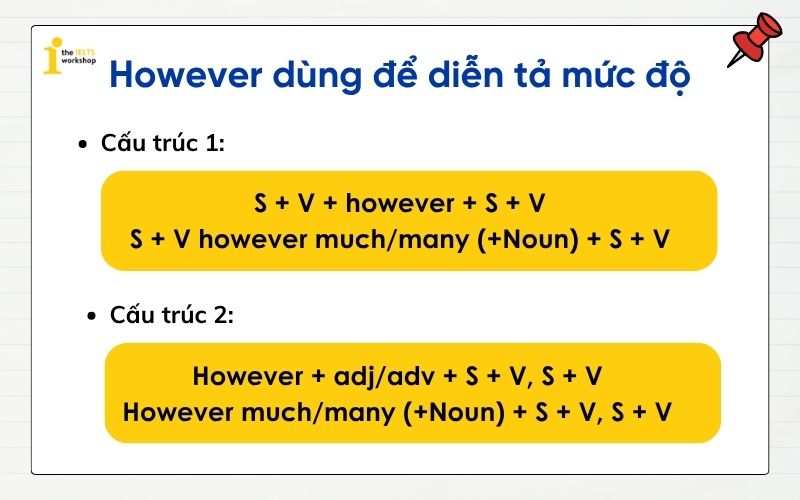 the IELTS workshop

However dùng để diễn tả mức độ

• Cấu trúc 1:

S + V + however + S + V
S + V however much/many (+Noun) + S + V

• Cấu trúc 2:

However + adj/adv + S + V, S + V
However much/many (+Noun) + S + V, S + V